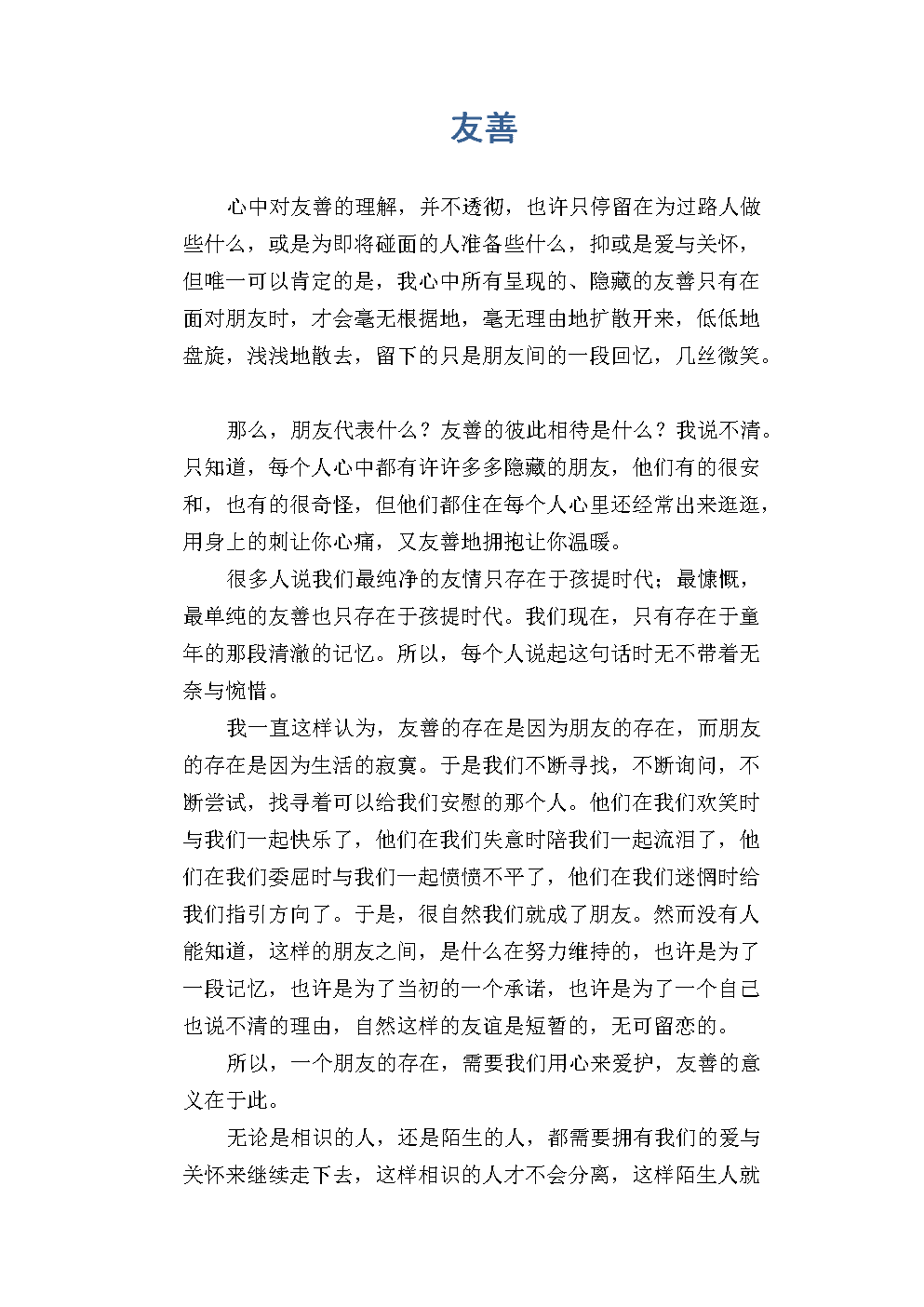 友善

心中对友善的理解，并不透彻，也许只停留在为过路人做些什么，或是为即将碰面的人准备些什么，抑或是爱与关怀，但唯一可以肯定的是，我心中所有呈现的、隐藏的友善只有在面对朋友时，才会毫无根据地，毫无理由地扩散开来，低低地盘旋，浅浅地散去，留下的只是朋友间的一段回忆，几丝微笑。

那么，朋友代表什么？友善的彼此相待是什么？我说不清。只知道，每个人心中都有许许多多隐藏的朋友，他们有的很安和，也有的很奇怪，但他们都住在每个人心里还经常出来逛逛，用身上的刺让你心痛，又友善地拥抱让你温暖。

很多人说我们最纯净的友情只存在于孩提时代；最慷慨，最单纯的友善也只存在于孩提时代。我们现在，只有存在于童年的那段清澈的记忆。所以，每个人说起这句话时无不带着无奈与惋惜。

我一直这样认为，友善的存在是因为朋友的存在，而朋友的存在是因为生活的寂寞。于是我们不断寻找，不断询问，不断尝试，找寻着可以给我们安慰的那个人。他们在我们欢笑时与我们一起快乐了，他们在我们失意时陪我们一起流泪了，他们在我们委屈时与我们一起愤愤不平了，他们在我们迷惘时给我们指引方向了。于是，很自然我们就成了朋友。然而没有人能知道，这样的朋友之间，是什么在努力维持的，也许是为了一段记忆，也许是为了当初的一个承诺，也许是为了一个自己也说不清的理由，自然这样的友谊是短暂的，无可留恋的。

所以，一个朋友的存在，需要我们用心来爱护，友善的意义在于此。

无论是相识的人，还是陌生的人，都需要拥有我们的爱与关怀来继续走下去，这样相识的人才不会分离，这样陌生人就